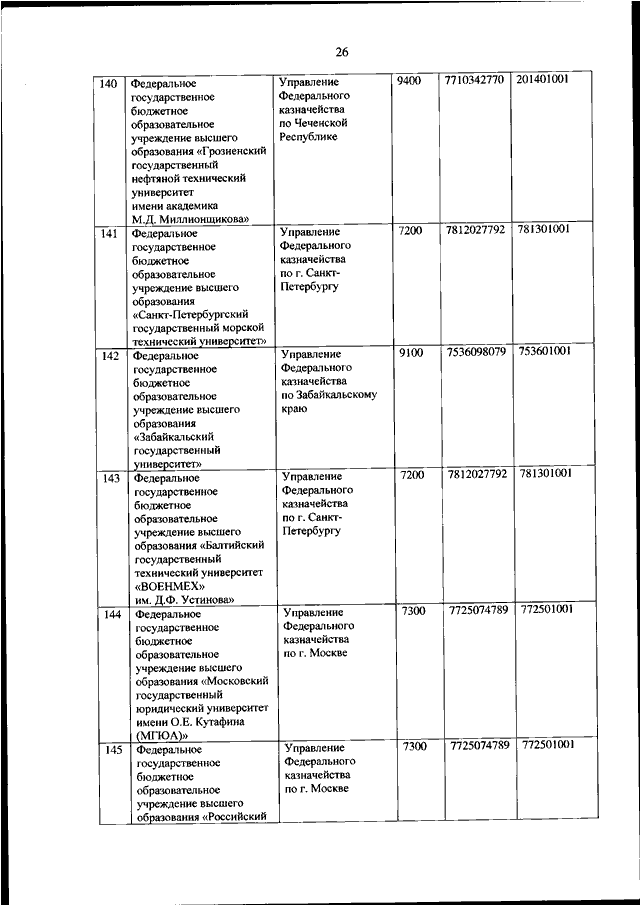 26

| | | | | | |
|---|---|---|---|---|---|
| 140 | Федеральное государственное бюджетное образовательное учреждение высшего образования «Грозненский государственный нефтяной технический университет имени академика М.Д. Миллионщикова» | Управление Федерального казначейства по Чеченской Республике | 9400 | 7710342770 | 201401001 |
| 141 | Федеральное государственное бюджетное образовательное учреждение высшего образования «Санкт-Петербургский государственный морской технический университет» | Управление Федерального казначейства по г. Санкт-Петербургу | 7200 | 7812027792 | 781301001 |
| 142 | Федеральное государственное бюджетное образовательное учреждение высшего образования «Забайкальский государственный университет» | Управление Федерального казначейства по Забайкальскому краю | 9100 | 7536098079 | 753601001 |
| 143 | Федеральное государственное бюджетное образовательное учреждение высшего образования «Балтийский государственный технический университет «ВОЕНМЕХ» им. Д.Ф. Устинова» | Управление Федерального казначейства по г. Санкт-Петербургу | 7200 | 7812027792 | 781301001 |
| 144 | Федеральное государственное бюджетное образовательное учреждение высшего образования «Московский государственный юридический университет имени О.Е. Кутафина (МГЮА)» | Управление Федерального казначейства по г. Москве | 7300 | 7725074789 | 772501001 |
| 145 | Федеральное государственное бюджетное образовательное учреждение высшего образования «Российский | Управление Федерального казначейства по г. Москве | 7300 | 7725074789 | 772501001 |